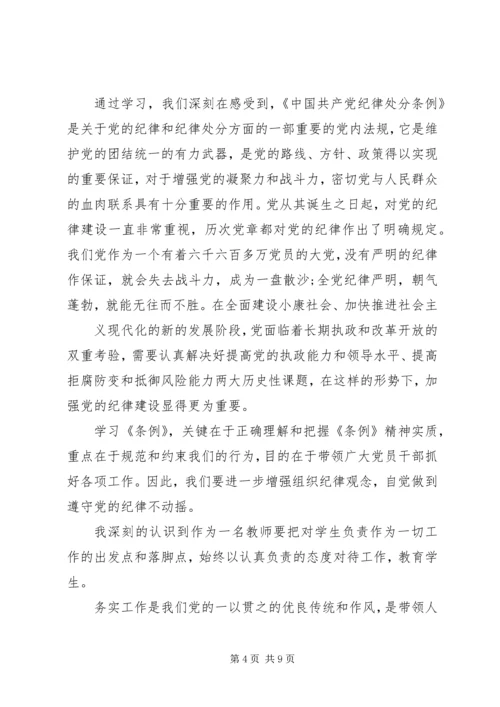 通过学习，我们深刻在感受到，《中国共产党纪律处分条例》是关于党的纪律和纪律处分方面的一部重要的党内法规，它是维护党的团结统一的有力武器，是党的路线、方针、政策得以实现的重要保证，对于增强党的凝聚力和战斗力，密切党与人民群众的血肉联系具有十分重要的作用。党从其诞生之日起，对党的纪律建设一直非常重视，历次党章都对党的纪律作出了明确规定。我们党作为一个有着六千六百多万党员的大党，没有严明的纪律作保证，就会失去战斗力，成为一盘散沙;全党纪律严明，朝气蓬勃，就能无往而不胜。在全面建设小康社会、加快推进社会主

义现代化的新的发展阶段，党面临着长期执政和改革开放的双重考验，需要认真解决好提高党的执政能力和领导水平、提高拒腐防变和抵御风险能力两大历史性课题，在这样的形势下，加强党的纪律建设显得更为重要。

学习《条例》，关键在于正确理解和把握《条例》精神实质，重点在于规范和约束我们的行为，目的在于带领广大党员干部抓好各项工作。因此，我们要进一步增强组织纪律观念，自觉做到遵守党的纪律不动摇。

我深刻的认识到作为一名教师要把对学生负责作为一切工作的出发点和落脚点，始终以认真负责的态度对待工作，教育学生。

务实工作是我们党的一以贯之的优良传统和作风，是带领人

第 4 页 共 9 页